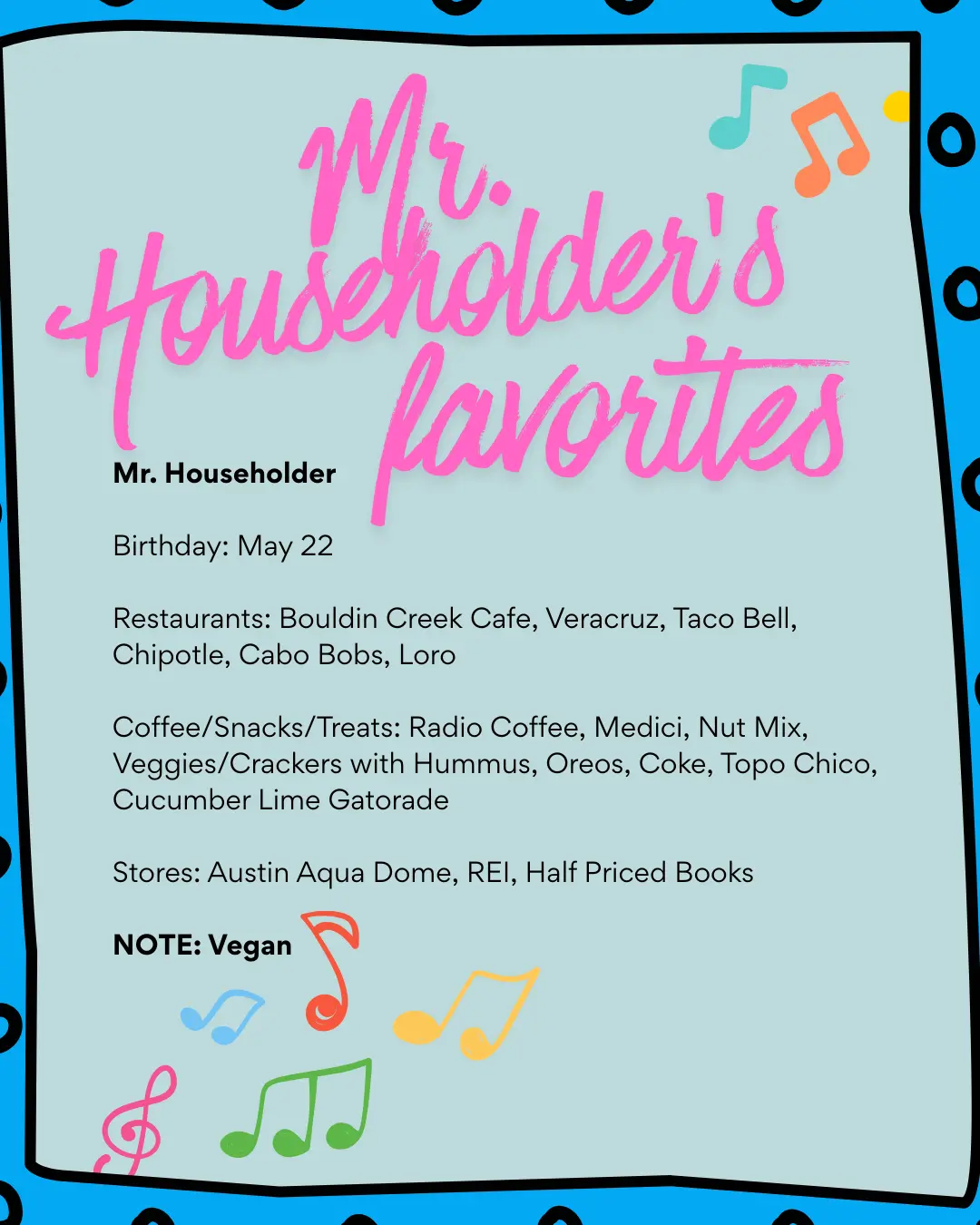 Mr. Householder's favorites

Mr. Householder

Birthday: May 22

Restaurants: Bouldin Creek Cafe, Veracruz, Taco Bell, Chipotle, Cabo Bobs, Loro

Coffee/Snacks/Treats: Radio Coffee, Medici, Nut Mix, Veggies/Crackers with Hummus, Oreos, Coke, Topo Chico, Cucumber Lime Gatorade

Stores: Austin Aqua Dome, REI, Half Priced Books

NOTE: Vegan